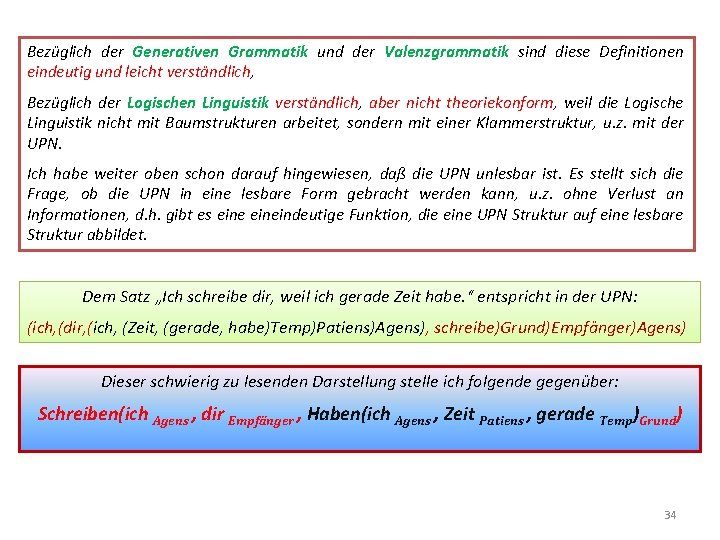 Bezüglich der Generativen Grammatik und der Valenzgrammatik sind diese Definitionen eindeutig und leicht verständlich,

Bezüglich der Logischen Linguistik verständlich, aber nicht theoriekonform, weil die Logische Linguistik nicht mit Baumstrukturen arbeitet, sondern mit einer Klammerstruktur, u.z. mit der UPN.

Ich habe weiter oben schon darauf hingewiesen, daß die UPN unlesbar ist. Es stellt sich die Frage, ob die UPN in eine lesbare Form gebracht werden kann, u.z. ohne Verlust an Informationen, d.h. gibt es eine eineindeutige Funktion, die eine UPN Struktur auf eine lesbare Struktur abbildet.

Dem Satz „Ich schreibe dir, weil ich gerade Zeit habe.“ entspricht in der UPN:

(ich,(dir,(ich, (Zeit, (gerade, habe)Temp)Patiens)Agens), schreibe)Grund)Empfänger)Agens)

Dieser schwierig zu lesenden Darstellung stelle ich folgende gegenüber:

Schreiben(ich $_{Agens}$, dir $_{Empfänger}$, Haben(ich $_{Agens}$, Zeit $_{Patiens}$, gerade $_{Temp}$)$_{Grund}$)

34